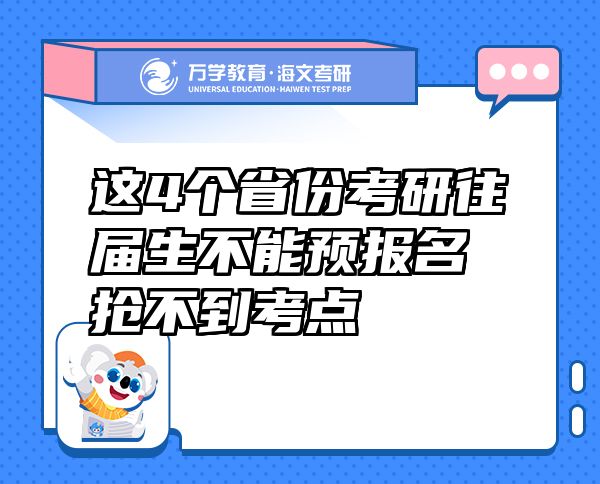 万学教育·海文考研
UNIVERSAL EDUCATION·HAIWEN TEST PREP

这4个省份考研往届生不能预报名抢不到考点